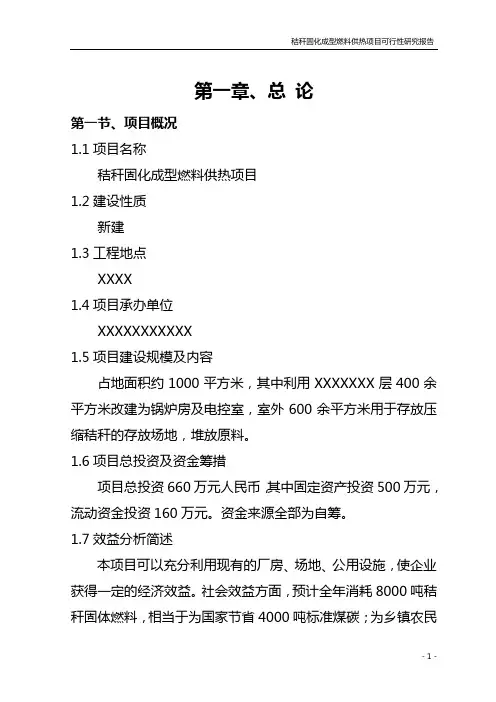 秸秆固化成型燃料供热项目可行性研究报告

第一章、总 论

第一节、项目概况

1.1 项目名称

秸秆固化成型燃料供热项目

1.2 建设性质

新建

1.3 工程地点

XXXX

1.4 项目承办单位

XXXXXXXXXXX

1.5 项目建设规模及内容

占地面积约 1000 平方米，其中利用 XXXXXXX 层 400 余平方米改建为锅炉房及电控室，室外 600 余平方米用于存放压缩秸秆的存放场地，堆放原料。

1.6 项目总投资及资金筹措

项目总投资 660 万元人民币 其中固定资产投资 500 万元，流动资金投资 160 万元。资金来源全部为自筹。

1.7 效益分析简述

本项目可以充分利用现有的厂房、场地、公用设施，使企业获得一定的经济效益。社会效益方面，预计全年消耗 8000 吨秸秆固体燃料，相当于为国家节省 4000 吨标准煤碳；为乡镇农民

- 1 -